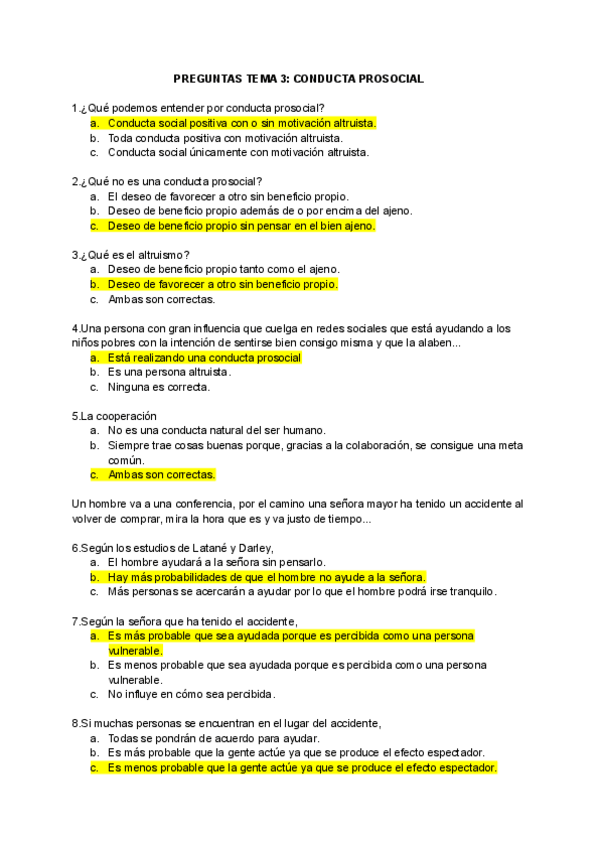 PREGUNTAS TEMA 3: CONDUCTA PROSOCIAL

1.¿Qué podemos entender por conducta prosocial?
a. Conducta social positiva con o sin motivación altruista.
b. Toda conducta positiva con motivación altruista.
c. Conducta social únicamente con motivación altruista.

2.¿Qué no es una conducta prosocial?
a. El deseo de favorecer a otro sin beneficio propio.
b. Deseo de beneficio propio además de o por encima del ajeno.
c. Deseo de beneficio propio sin pensar en el bien ajeno.

3.¿Qué es el altruismo?
a. Deseo de beneficio propio tanto como el ajeno.
b. Deseo de favorecer a otro sin beneficio propio.
c. Ambas son correctas.

4.Una persona con gran influencia que cuelga en redes sociales que está ayudando a los niños pobres con la intención de sentirse bien consigo misma y que la alaben...
a. Está realizando una conducta prosocial
b. Es una persona altruista.
c. Ninguna es correcta.

5.La cooperación
a. No es una conducta natural del ser humano.
b. Siempre trae cosas buenas porque, gracias a la colaboración, se consigue una meta común.
c. Ambas son correctas.

Un hombre va a una conferencia, por el camino una señora mayor ha tenido un accidente al volver de comprar, mira la hora que es y va justo de tiempo...

6.Según los estudios de Latané y Darley,
a. El hombre ayudará a la señora sin pensarlo.
b. Hay más probabilidades de que el hombre no ayude a la señora.
c. Más personas se acercarán a ayudar por lo que el hombre podrá irse tranquilo.

7.Según la señora que ha tenido el accidente,
a. Es más probable que sea ayudada porque es percibida como una persona vulnerable.
b. Es menos probable que sea ayudada porque es percibida como una persona vulnerable.
c. No influye en cómo sea percibida.

8.Si muchas personas se encuentran en el lugar del accidente,
a. Todas se pondrán de acuerdo para ayudar.
b. Es más probable que la gente actúe ya que se produce el efecto espectador.
c. Es menos probable que la gente actúe ya que se produce el efecto espectador.